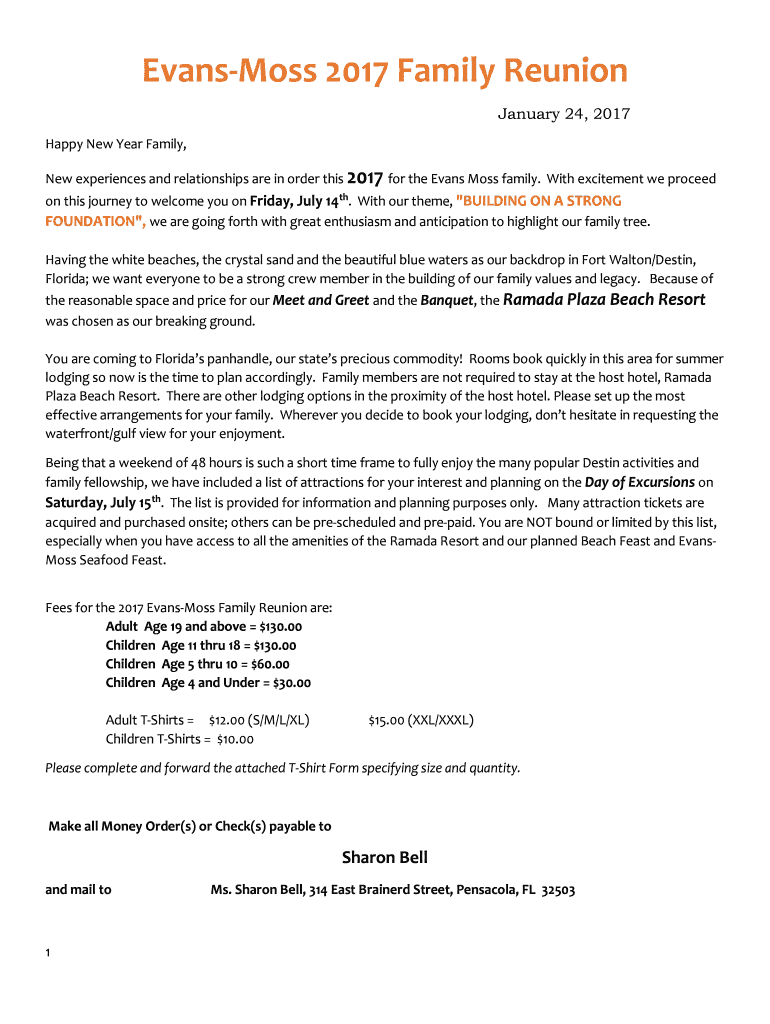 Evans-Moss 2017 Family Reunion

January 24, 2017

Happy New Year Family,

New experiences and relationships are in order this 2017 for the Evans Moss family. With excitement we proceed on this journey to welcome you on Friday, July 14th. With our theme, "BUILDING ON A STRONG FOUNDATION", we are going forth with great enthusiasm and anticipation to highlight our family tree.

Having the white beaches, the crystal sand and the beautiful blue waters as our backdrop in Fort Walton/Destin, Florida; we want everyone to be a strong crew member in the building of our family values and legacy. Because of the reasonable space and price for our Meet and Greet and the Banquet, the Ramada Plaza Beach Resort was chosen as our breaking ground.

You are coming to Florida's panhandle, our state's precious commodity! Rooms book quickly in this area for summer lodging so now is the time to plan accordingly. Family members are not required to stay at the host hotel, Ramada Plaza Beach Resort. There are other lodging options in the proximity of the host hotel. Please set up the most effective arrangements for your family. Wherever you decide to book your lodging, don't hesitate in requesting the waterfront/gulf view for your enjoyment.

Being that a weekend of 48 hours is such a short time frame to fully enjoy the many popular Destin activities and family fellowship, we have included a list of attractions for your interest and planning on the Day of Excursions on Saturday, July 15th. The list is provided for information and planning purposes only. Many attraction tickets are acquired and purchased onsite; others can be pre-scheduled and pre-paid. You are NOT bound or limited by this list, especially when you have access to all the amenities of the Ramada Resort and our planned Beach Feast and Evans-Moss Seafood Feast.

Fees for the 2017 Evans-Moss Family Reunion are:
Adult Age 19 and above = $130.00
Children Age 11 thru 18 = $130.00
Children Age 5 thru 10 = $60.00
Children Age 4 and Under = $30.00

Adult T-Shirts = $12.00 (S/M/L/XL) $15.00 (XXL/XXXL)
Children T-Shirts = $10.00

Please complete and forward the attached T-Shirt Form specifying size and quantity.

Make all Money Order(s) or Check(s) payable to

Sharon Bell

and mail to Ms. Sharon Bell, 314 East Brainerd Street, Pensacola, FL 32503

1